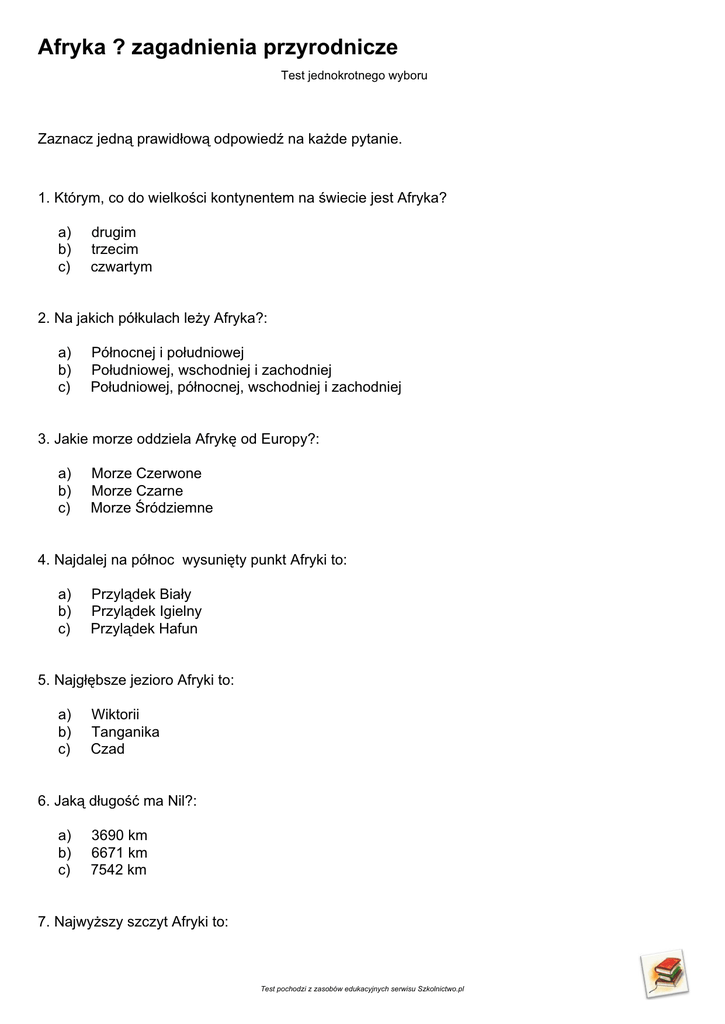 Afryka ? zagadnienia przyrodnicze

Test jednokrotnego wyboru

Zaznacz jedną prawidłową odpowiedź na każde pytanie.

1. Którym, co do wielkości kontynentem na świecie jest Afryka?

a) drugim
b) trzecim
c) czwartym

2. Na jakich półkulach leży Afryka?:

a) Północnej i południowej
b) Południowej, wschodniej i zachodniej
c) Południowej, północnej, wschodniej i zachodniej

3. Jakie morze oddziela Afrykę od Europy?:

a) Morze Czerwone
b) Morze Czarne
c) Morze Śródziemne

4. Najdalej na północ wysunięty punkt Afryki to:

a) Przylądek Biały
b) Przylądek Igielny
c) Przylądek Hafun

5. Najgłębsze jezioro Afryki to:

a) Wiktorii
b) Tanganika
c) Czad

6. Jaką długość ma Nil?:

a) 3690 km
b) 6671 km
c) 7542 km

7. Najwyższy szczyt Afryki to:

Test pochodzi z zasobów edukacyjnych serwisu Szkolnictwo.pl